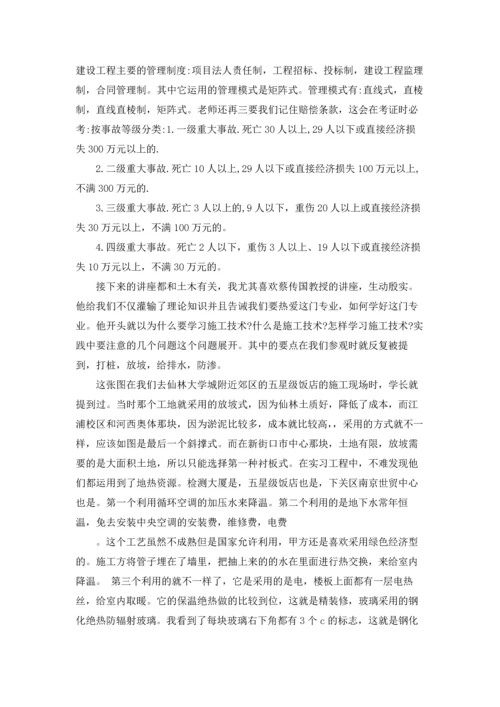 建设工程主要的管理制度:项目法人责任制，工程招标、投标制，建设工程监理制，合同管理制。其中它运用的管理模式是矩阵式。管理模式有:直线式，直棱制，直线直棱制，矩阵式。老师还再三要我们记住赔偿条款，这会在考证时必考:按事故等级分类:1.一级重大事故.死亡30人以上,29人以下或直接经济损失300万元以上的.

2.二级重大事故.死亡10人以上,29人以下或直接经济损失100万元以上,不满300万元的.

3.三级重大事故.死亡3人以上的,9人以下，重伤20人以上或直接经济损失30万元以上，不满100万元的。

4.四级重大事故。死亡2人以下，重伤3人以上、19人以下或直接经济损失10万元以上，不满30万元的。

接下来的讲座都和土木有关，我尤其喜欢蔡传国教授的讲座，生动殷实。他给我们不仅灌输了理论知识并且告诫我们要热爱这门专业，如何学好这门专业。他开头就以为什么要学习施工技术?什么是施工技术?怎样学习施工技术?实践中要注意的几个问题这个问题展开。其中的要点在我们参观时就反复被提到，打桩，放坡，给排水，防渗。

这张图在我们去仙林大学城附近郊区的五星级饭店的施工现场时，学长就提到过。当时那个工地就采用的放坡式，因为仙林土质好，降低了成本，而江浦校区和河西奥体那块，因为淤泥比较多，成本就比较高，采用的方式就不一样，应该如图是最后一个斜撑式。而在新街口市中心那块，土地有限，放坡需要的是大面积土地，所以只能选择第一种衬板式。在实习工程中，不难发现他们都运用到了地热资源。检测大厦是，五星级饭店也是，下关区南京世贸中心也是。第一个利用循环空调的加压水来降温。第二个利用的是地下水常年恒温，免去安装中央空调的安装费，维修费，电费

。这个工艺虽然不成熟但是国家允许利用，甲方还是喜欢采用绿色经济型的。施工方将管子埋在了墙里，把抽上来的水在里面进行热交换，来给室内降温。 第三个利用的就不一样了，它是采用的是电，楼板上面都有一层电热丝，给室内取暖。它的保温绝热做的比较到位，这就是精装修，玻璃采用的钢化绝热防辐射玻璃。我看到了每块玻璃右下角都有3个c的标志，这就是钢化